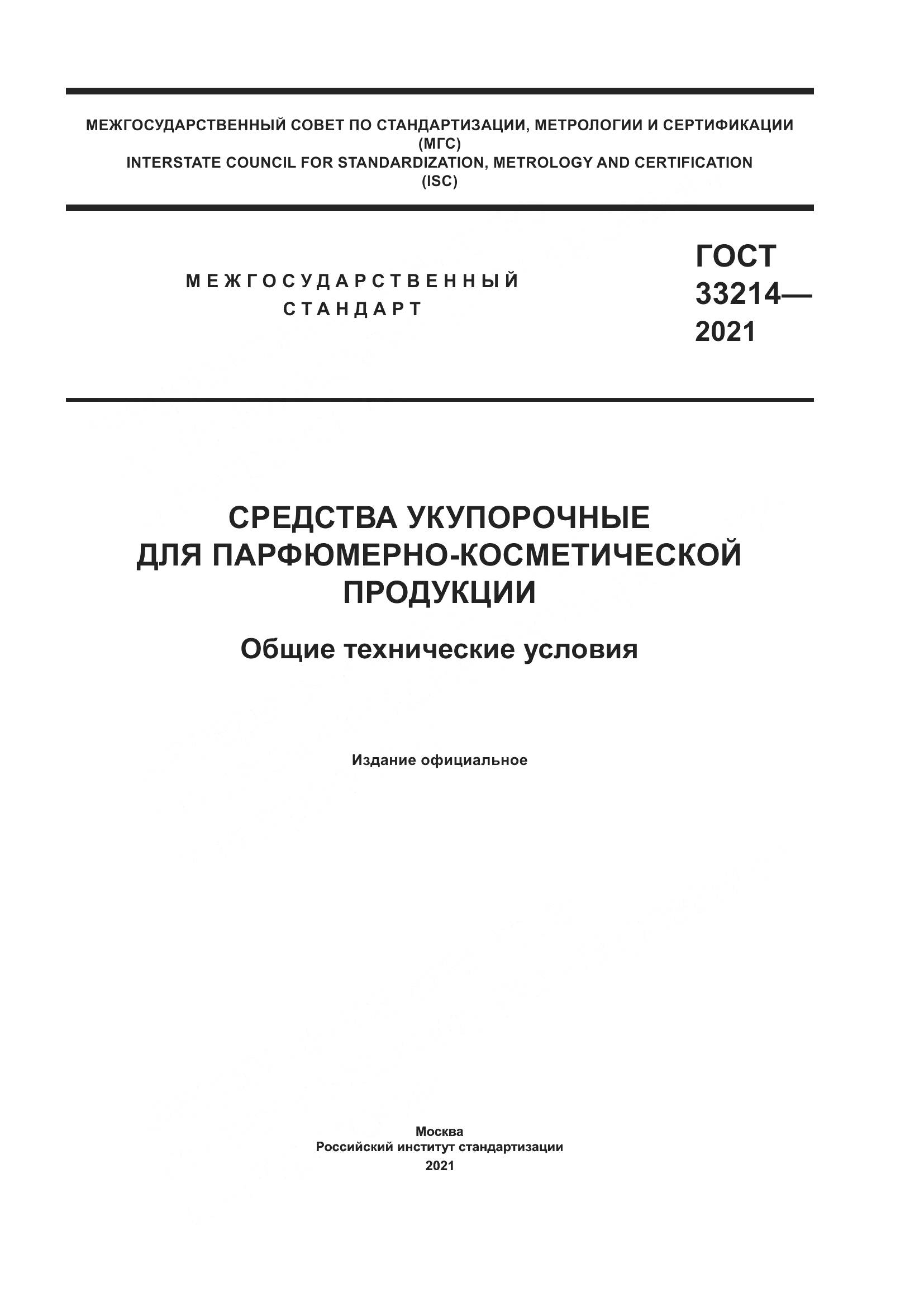 МЕЖГОСУДАРСТВЕННЫЙ СОВЕТ ПО СТАНДАРТИЗАЦИИ, МЕТРОЛОГИИ И СЕРТИФИКАЦИИ (МГС)
INTERSTATE COUNCIL FOR STANDARDIZATION, METROLOGY AND CERTIFICATION (ISC)

МЕЖГОСУДАРСТВЕННЫЙ СТАНДАРТ

ГОСТ 33214— 2021

СРЕДСТВА УКУПОРОЧНЫЕ ДЛЯ ПАРФЮМЕРНО-КОСМЕТИЧЕСКОЙ ПРОДУКЦИИ

Общие технические условия

Издание официальное

Москва
Российский институт стандартизации
2021